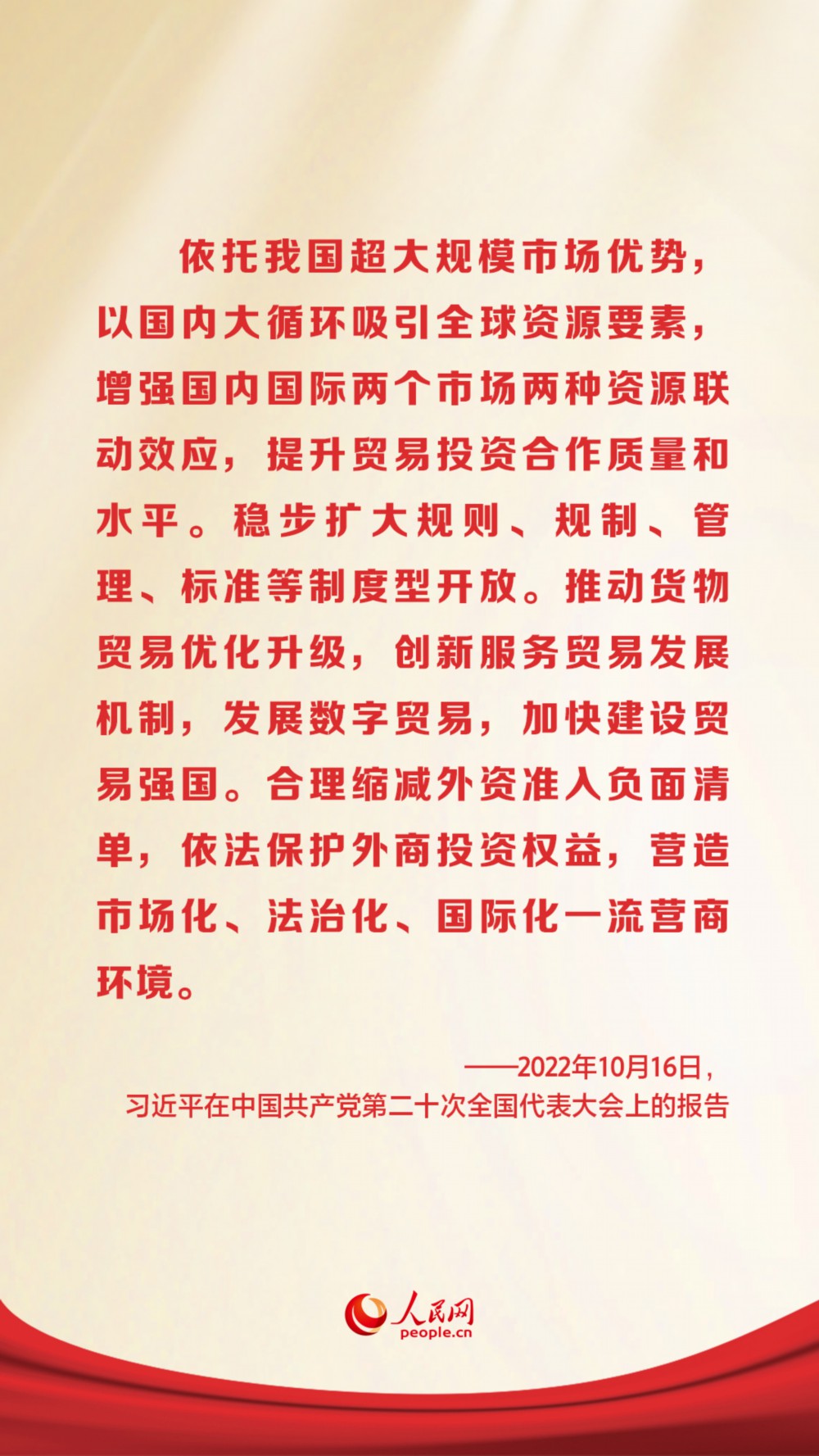 依托我国超大规模市场优势，以国内大循环吸引全球资源要素，增强国内国际两个市场两种资源联动效应，提升贸易投资合作质量和水平。稳步扩大规则、规制、管理、标准等制度型开放。推动货物贸易优化升级，创新服务贸易发展机制，发展数字贸易，加快建设贸易强国。合理缩减外资准入负面清单，依法保护外商投资权益，营造市场化、法治化、国际化一流营商环境。

——2022年10月16日，
习近平在中国共产党第二十次全国代表大会上的报告

人民网
people.cn